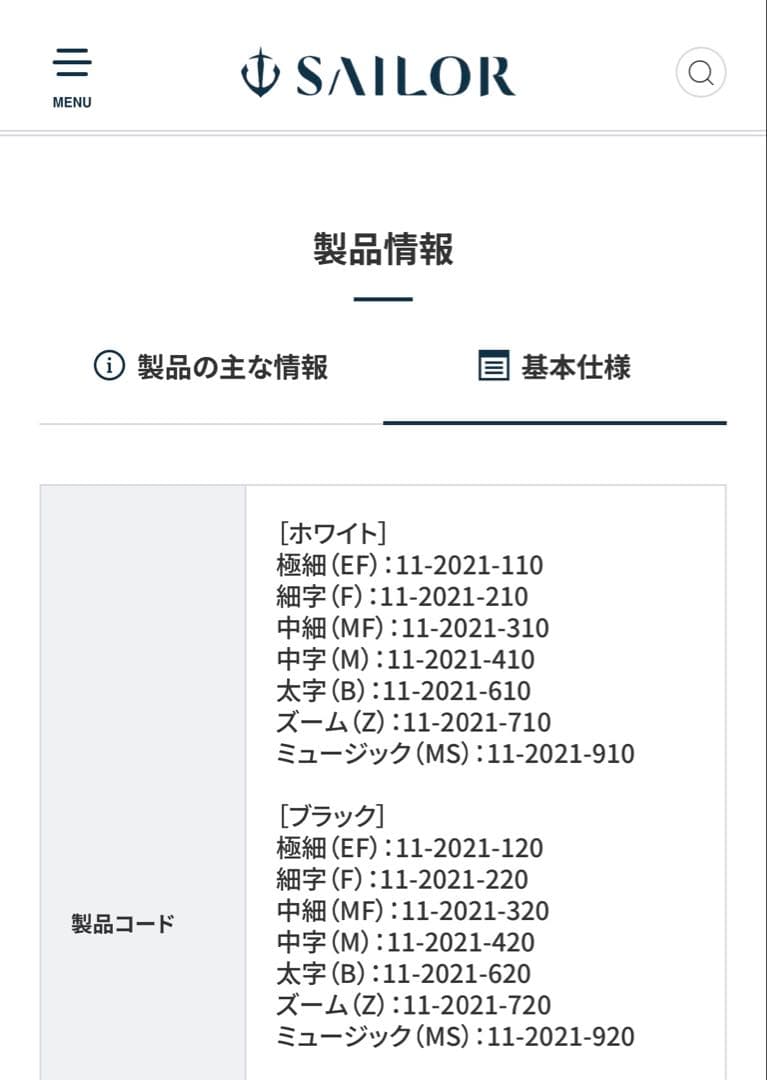 MENU

SAILOR

製品情報

製品の主な情報

基本仕様

| 製品コード | ［ホワイト］<br>極細（EF）：11-2021-110<br>細字（F）：11-2021-210<br>中細（MF）：11-2021-310<br>中字（M）：11-2021-410<br>太字（B）：11-2021-610<br>ズーム（Z）：11-2021-710<br>ミュージック（MS）：11-2021-910<br><br>［ブラック］<br>極細（EF）：11-2021-120<br>細字（F）：11-2021-220<br>中細（MF）：11-2021-320<br>中字（M）：11-2021-420<br>太字（B）：11-2021-620<br>ズーム（Z）：11-2021-720<br>ミュージック（MS）：11-2021-920 |
|---|---|